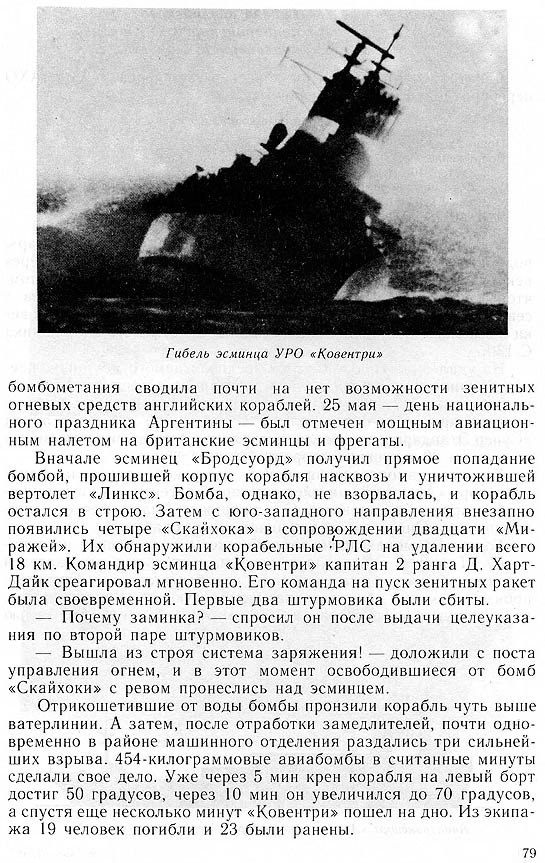 Гибель эсминца УРО «Ковентри»

бомбометания сводила почти на нет возможности зенитных огневых средств английских кораблей. 25 мая — день национального праздника Аргентины — был отмечен мощным авиационным налетом на британские эсминцы и фрегаты.

Вначале эсминец «Бродсуорд» получил прямое попадание бомбой, прошившей корпус корабля насквозь и уничтожившей вертолет «Линкс». Бомба, однако, не взорвалась, и корабль остался в строю. Затем с юго-западного направления внезапно появились четыре «Скайхока» в сопровождении двадцати «Миражей». Их обнаружили корабельные РЛС на удалении всего 18 км. Командир эсминца «Ковентри» капитан 2 ранга Д. Харт-Дайк среагировал мгновенно. Его команда на пуск зенитных ракет была своевременной. Первые два штурмовика были сбиты.

— Почему заминка? — спросил он после выдачи целеуказания по второй паре штурмовиков.

— Вышла из строя система заряжения! — доложили с поста управления огнем, и в этот момент освободившиеся от бомб «Скайхоки» с ревом пронеслись над эсминцем.

Отрикошетившие от воды бомбы пронзили корабль чуть выше ватерлинии. А затем, после отработки замедлителей, почти одновременно в районе машинного отделения раздались три сильнейших взрыва. 454-килограммовые авиабомбы в считанные минуты сделали свое дело. Уже через 5 мин крен корабля на левый борт достиг 50 градусов, через 10 мин он увеличился до 70 градусов, а спустя еще несколько минут «Ковентри» пошел на дно. Из экипажа 19 человек погибли и 23 были ранены.

79